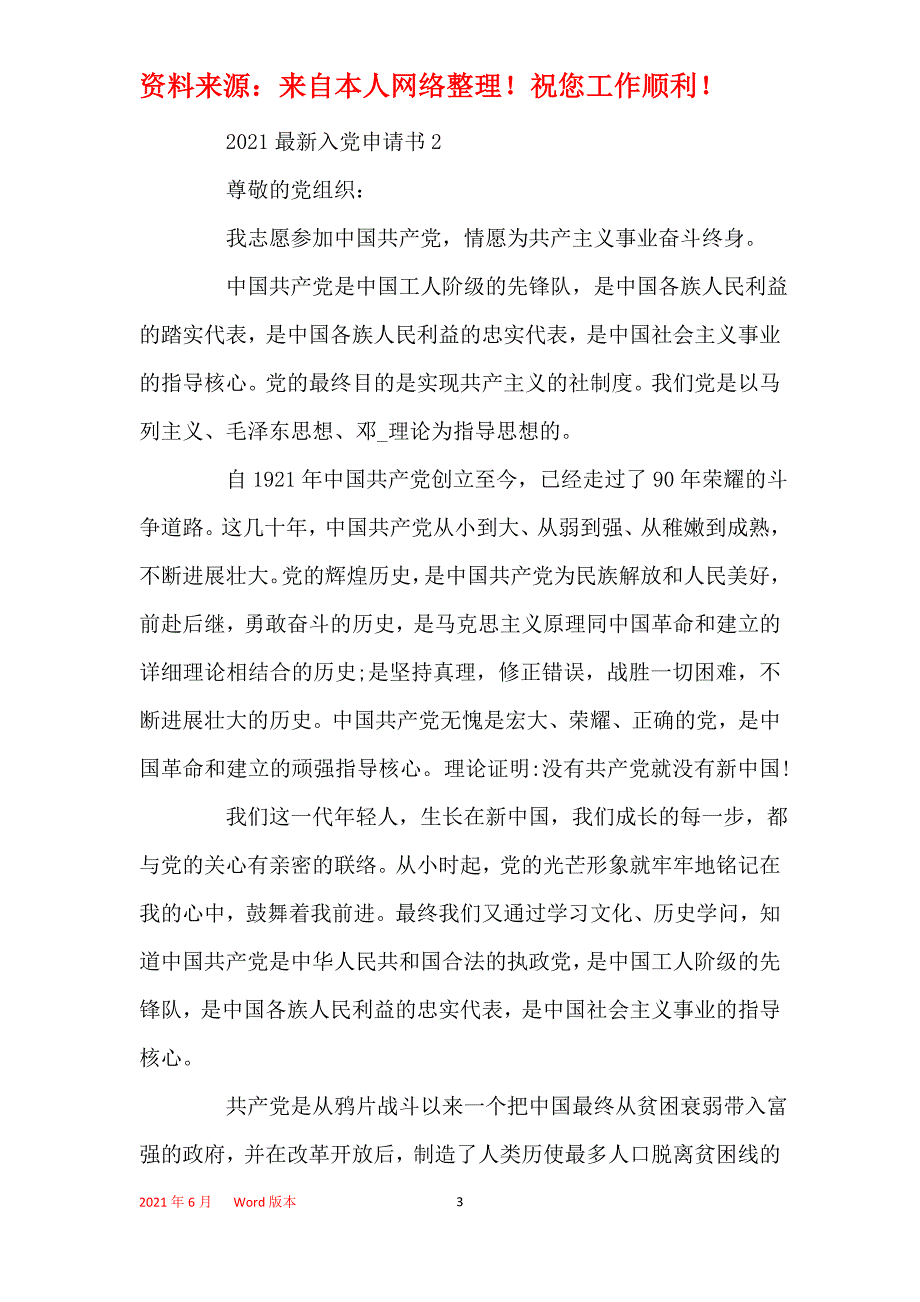 资料来源：来自本人网络整理！祝您工作顺利！

2021 最新入党申请书 2

尊敬的党组织：

我志愿参加中国共产党，情愿为共产主义事业奋斗终身。

中国共产党是中国工人阶级的先锋队，是中国各族人民利益的踏实代表，是中国各族人民利益的忠实代表，是中国社会主义事业的指导核心。党的最终目的是实现共产主义的社制度。我们党是以马列主义、毛泽东思想、邓_理论为指导思想的。

自 1921 年中国共产党创立至今，已经走过了 90 年荣耀的斗争道路。这几十年，中国共产党从小到大、从弱到强、从稚嫩到成熟，不断进展壮大。党的辉煌历史，是中国共产党为民族解放和人民美好，前赴后继，勇敢奋斗的历史，是马克思主义原理同中国革命和建立的详细理论相结合的历史;是坚持真理，修正错误，战胜一切困难，不断进展壮大的历史。中国共产党无愧是宏大、荣耀、正确的党，是中国革命和建立的顽强指导核心。理论证明:没有共产党就没有新中国!

我们这一代年轻人，生长在新中国，我们成长的每一步，都与党的关心有亲密的联络。从小时起，党的光芒形象就牢牢地铭记在我的心中，鼓舞着我前进。最终我们又通过学习文化、历史学问，知道中国共产党是中华人民共和国合法的执政党，是中国工人阶级的先锋队，是中国各族人民利益的忠实代表，是中国社会主义事业的指导核心。

共产党是从鸦片战斗以来一个把中国最终从贫困衰弱带入富强的政府，并在改革开放后，制造了人类历使最多人口脱离贫困线的

2021 年 6 月 Word 版本 3